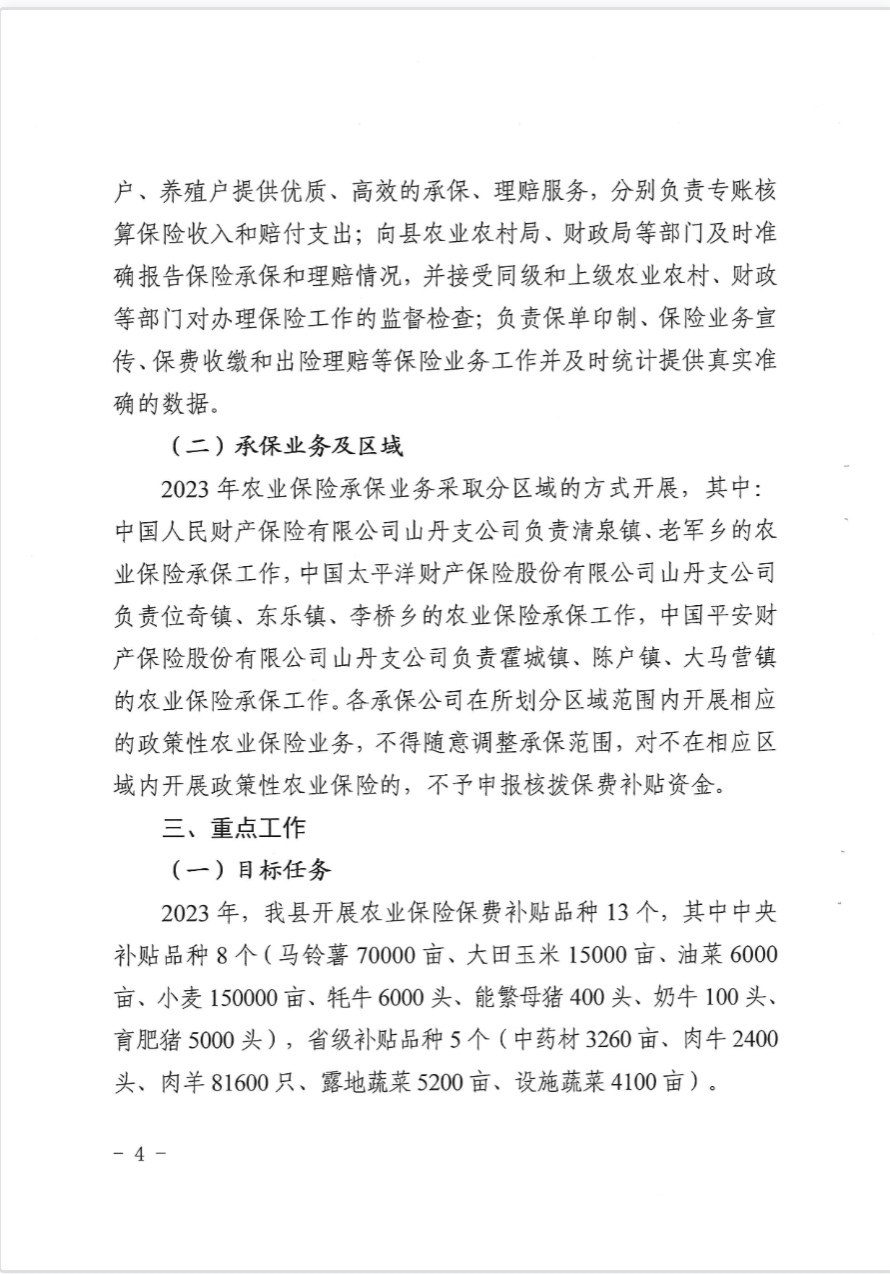 户、养殖户提供优质、高效的承保、理赔服务，分别负责专账核算保险收入和赔付支出；向县农业农村局、财政局等部门及时准确报告保险承保和理赔情况，并接受同级和上级农业农村、财政等部门对办理保险工作的监督检查；负责保单印制、保险业务宣传、保费收缴和出险理赔等保险业务工作并及时统计提供真实准确的数据。

（二）承保业务及区域

2023 年农业保险承保业务采取分区域的方式开展，其中：中国人民财产保险有限公司山丹支公司负责清泉镇、老军乡的农业保险承保工作，中国太平洋财产保险股份有限公司山丹支公司负责位奇镇、东乐镇、李桥乡的农业保险承保工作，中国平安财产保险股份有限公司山丹支公司负责霍城镇、陈户镇、大马营镇的农业保险承保工作。各承保公司在所划分区域范围内开展相应的政策性农业保险业务，不得随意调整承保范围，对不在相应区域内开展政策性农业保险的，不予申报核拨保费补贴资金。

三、重点工作

（一）目标任务

2023 年，我县开展农业保险保费补贴品种 13 个，其中中央补贴品种 8 个（马铃薯 70000 亩、大田玉米 15000 亩、油菜 6000 亩、小麦 150000 亩、牦牛 6000 头、能繁母猪 400 头、奶牛 100 头、育肥猪 5000 头），省级补贴品种 5 个（中药材 3260 亩、肉牛 2400 头、肉羊 81600 只、露地蔬菜 5200 亩、设施蔬菜 4100 亩）。

－ 4 －